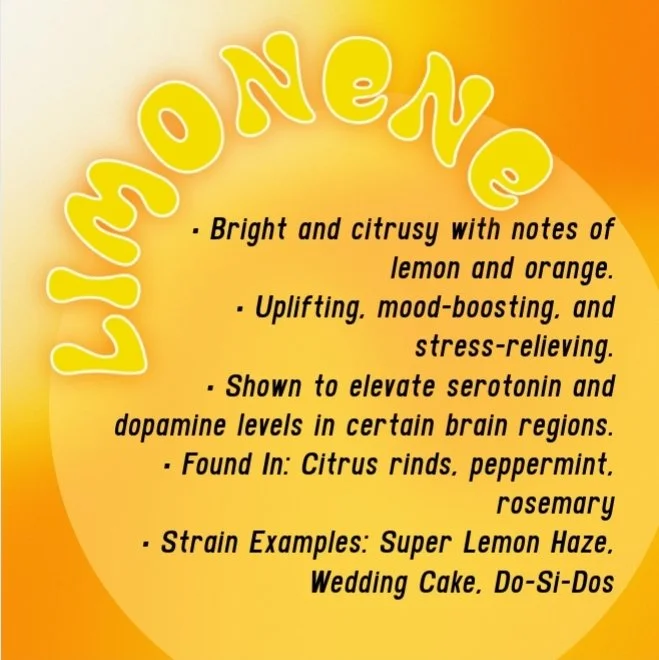 LIMONENE

• Bright and citrusy with notes of lemon and orange.

• Uplifting, mood-boosting, and stress-relieving.

• Shown to elevate serotonin and dopamine levels in certain brain regions.

• Found In: Citrus rinds, peppermint, rosemary

• Strain Examples: Super Lemon Haze, Wedding Cake, Do-Si-Dos